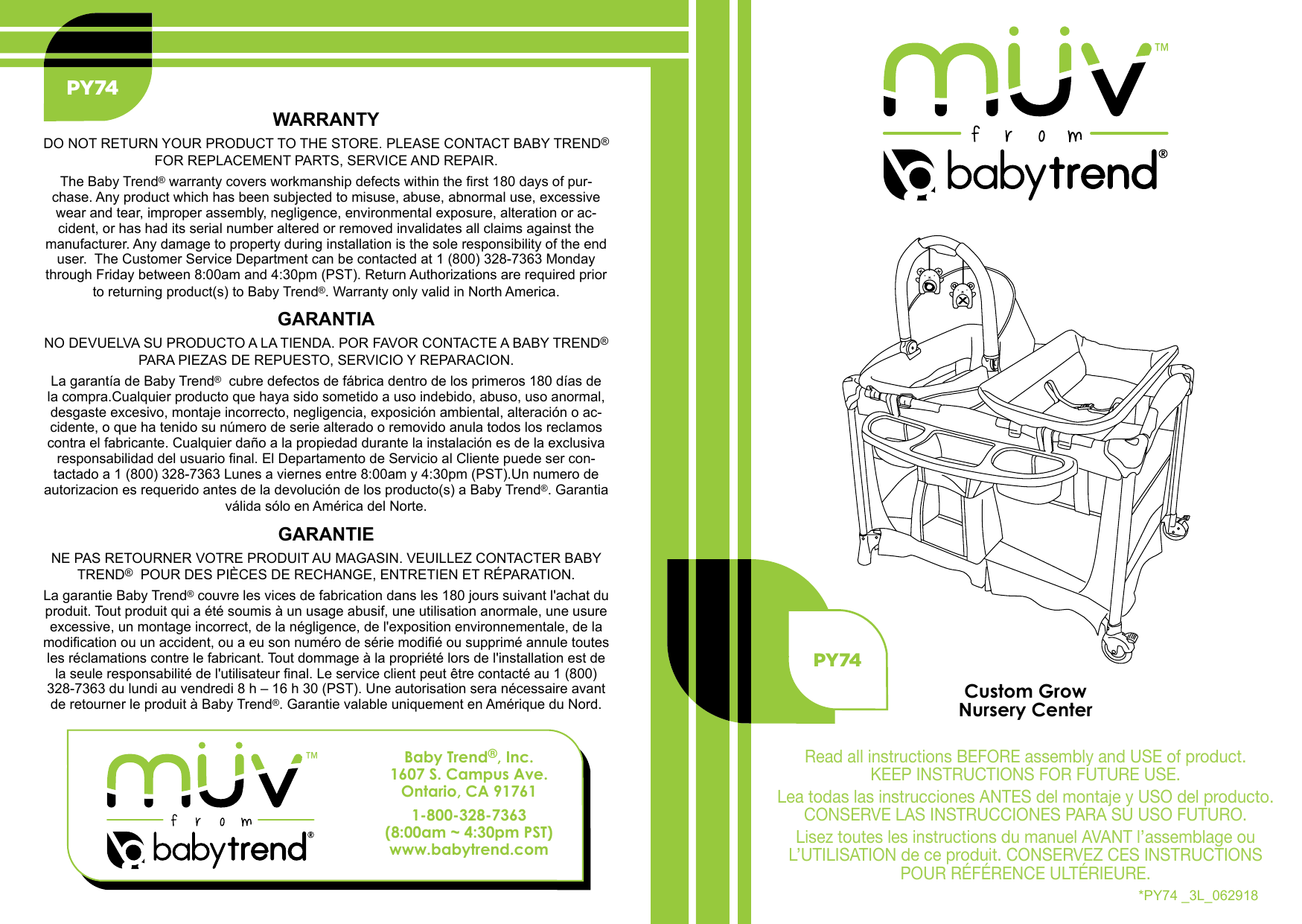 PY74

WARRANTY

DO NOT RETURN YOUR PRODUCT TO THE STORE. PLEASE CONTACT BABY TREND® FOR REPLACEMENT PARTS, SERVICE AND REPAIR.

The Baby Trend® warranty covers workmanship defects within the first 180 days of purchase. Any product which has been subjected to misuse, abuse, abnormal use, excessive wear and tear, improper assembly, negligence, environmental exposure, alteration or accident, or has had its serial number altered or removed invalidates all claims against the manufacturer. Any damage to property during installation is the sole responsibility of the end user. The Customer Service Department can be contacted at 1 (800) 328-7363 Monday through Friday between 8:00am and 4:30pm (PST). Return Authorizations are required prior to returning product(s) to Baby Trend®. Warranty only valid in North America.

GARANTIA

NO DEVUELVA SU PRODUCTO A LA TIENDA. POR FAVOR CONTACTE A BABY TREND® PARA PIEZAS DE REPUESTO, SERVICIO Y REPARACION.

La garantía de Baby Trend® cubre defectos de fábrica dentro de los primeros 180 días de la compra.Cualquier producto que haya sido sometido a uso indebido, abuso, uso anormal, desgaste excesivo, montaje incorrecto, negligencia, exposición ambiental, alteración o accidente, o que ha tenido su número de serie alterado o removido anula todos los reclamos contra el fabricante. Cualquier daño a la propiedad durante la instalación es de la exclusiva responsabilidad del usuario final. El Departamento de Servicio al Cliente puede ser contactado a 1 (800) 328-7363 Lunes a viernes entre 8:00am y 4:30pm (PST).Un numero de autorizacion es requerido antes de la devolución de los producto(s) a Baby Trend®. Garantia válida sólo en América del Norte.

GARANTIE

NE PAS RETOURNER VOTRE PRODUIT AU MAGASIN. VEUILLEZ CONTACTER BABY TREND® POUR DES PIÈCES DE RECHANGE, ENTRETIEN ET RÉPARATION.

La garantie Baby Trend® couvre les vices de fabrication dans les 180 jours suivant l'achat du produit. Tout produit qui a été soumis à un usage abusif, une utilisation anormale, une usure excessive, un montage incorrect, de la négligence, de l'exposition environnementale, de la modification ou un accident, ou a eu son numéro de série modifié ou supprimé annule toutes les réclamations contre le fabricant. Tout dommage à la propriété lors de l'installation est de la seule responsabilité de l'utilisateur final. Le service client peut être contacté au 1 (800) 328-7363 du lundi au vendredi 8 h – 16 h 30 (PST). Une autorisation sera nécessaire avant de retourner le produit à Baby Trend®. Garantie valable uniquement en Amérique du Nord.

müv™
from
babytrend®

Baby Trend®, Inc.
1607 S. Campus Ave.
Ontario, CA 91761

1-800-328-7363
(8:00am ~ 4:30pm PST)
www.babytrend.com

müv™
from
babytrend®

PY74

Custom Grow
Nursery Center

Read all instructions BEFORE assembly and USE of product.
KEEP INSTRUCTIONS FOR FUTURE USE.

Lea todas las instrucciones ANTES del montaje y USO del producto.
CONSERVE LAS INSTRUCCIONES PARA SU USO FUTURO.

Lisez toutes les instructions du manuel AVANT l'assemblage ou L'UTILISATION de ce produit. CONSERVEZ CES INSTRUCTIONS POUR RÉFÉRENCE ULTÉRIEURE.

*PY74 _3L_062918